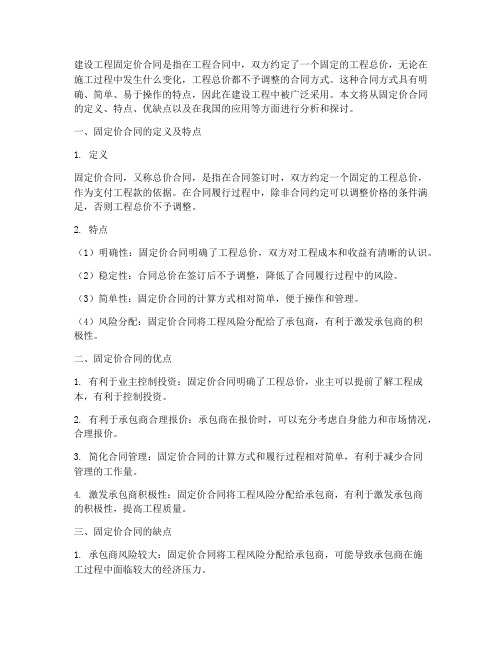 建设工程固定价合同是指在工程合同中，双方约定了一个固定的工程总价，无论在施工过程中发生什么变化，工程总价都不予调整的合同方式。这种合同方式具有明确、简单、易于操作的特点，因此在建设工程中被广泛采用。本文将从固定价合同的定义、特点、优缺点以及在我国的应用等方面进行分析和探讨。

一、固定价合同的定义及特点

1. 定义

固定价合同，又称总价合同，是指在合同签订时，双方约定一个固定的工程总价，作为支付工程款的依据。在合同履行过程中，除非合同约定可以调整价格的条件满足，否则工程总价不予调整。

2. 特点

（1）明确性：固定价合同明确了工程总价，双方对工程成本和收益有清晰的认识。

（2）稳定性：合同总价在签订后不予调整，降低了合同履行过程中的风险。

（3）简单性：固定价合同的计算方式相对简单，便于操作和管理。

（4）风险分配：固定价合同将工程风险分配给了承包商，有利于激发承包商的积极性。

二、固定价合同的优点

1. 有利于业主控制投资：固定价合同明确了工程总价，业主可以提前了解工程成本，有利于控制投资。

2. 有利于承包商合理报价：承包商在报价时，可以充分考虑自身能力和市场情况，合理报价。

3. 简化合同管理：固定价合同的计算方式和履行过程相对简单，有利于减少合同管理的工作量。

4. 激发承包商积极性：固定价合同将工程风险分配给承包商，有利于激发承包商的积极性，提高工程质量。

三、固定价合同的缺点

1. 承包商风险较大：固定价合同将工程风险分配给承包商，可能导致承包商在施工过程中面临较大的经济压力。